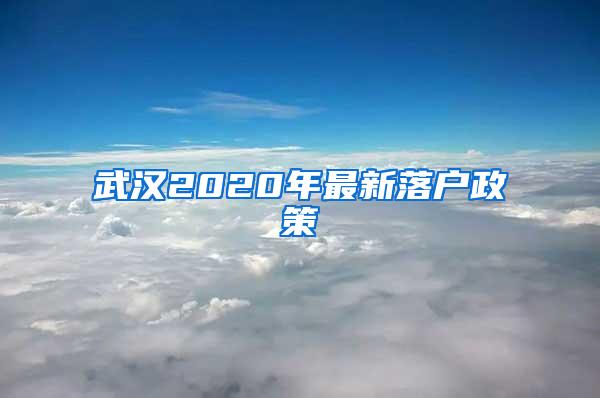 武汉2020年最新落户政策